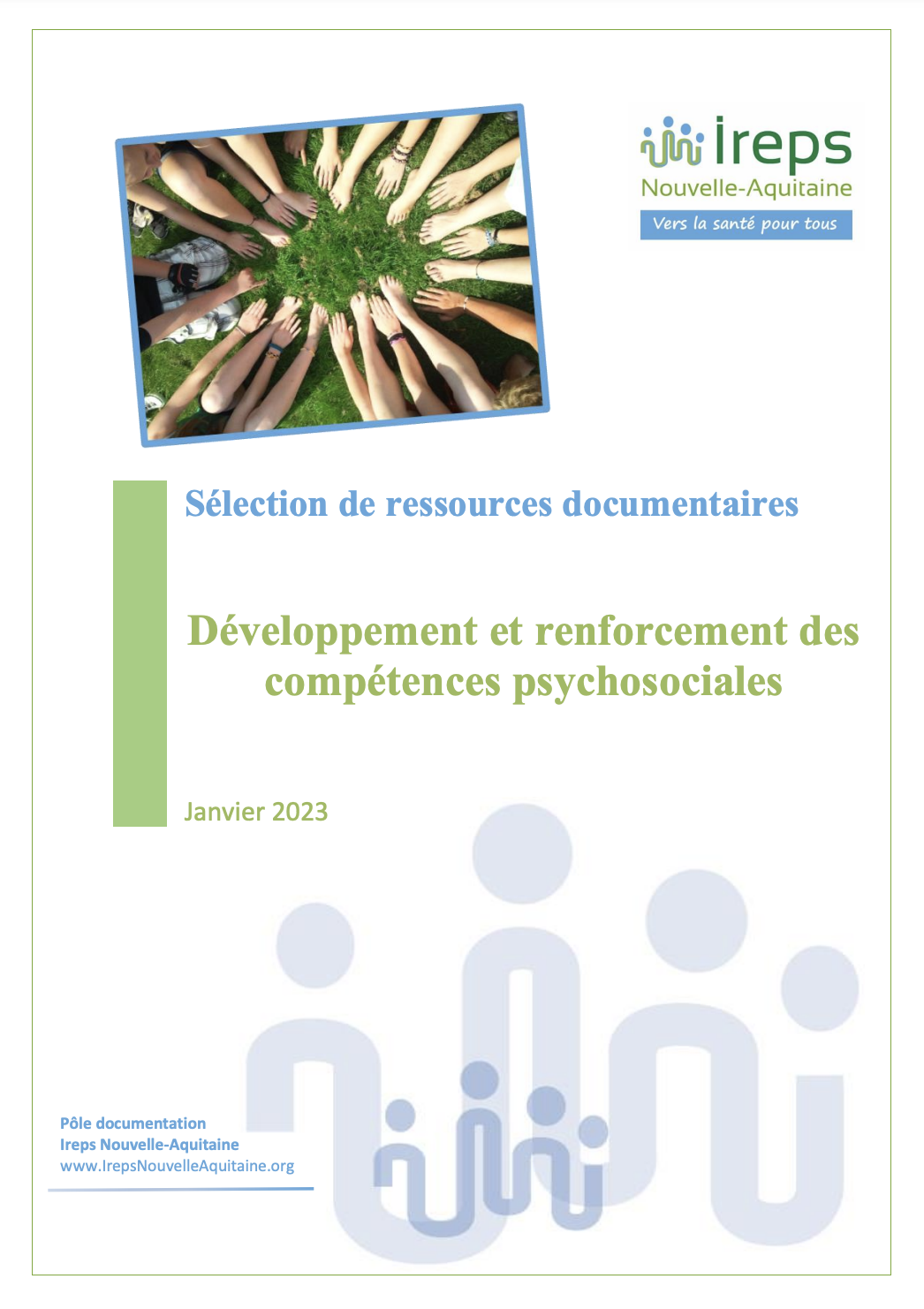 Ireps
Nouvelle-Aquitaine
Vers la santé pour tous

Sélection de ressources documentaires

Développement et renforcement des compétences psychosociales

Janvier 2023

Pôle documentation
Ireps Nouvelle-Aquitaine
www.IrepsNouvelleAquitaine.org